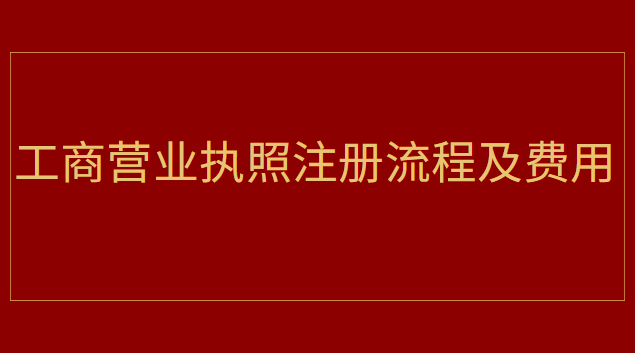 工商营业执照注册流程及费用